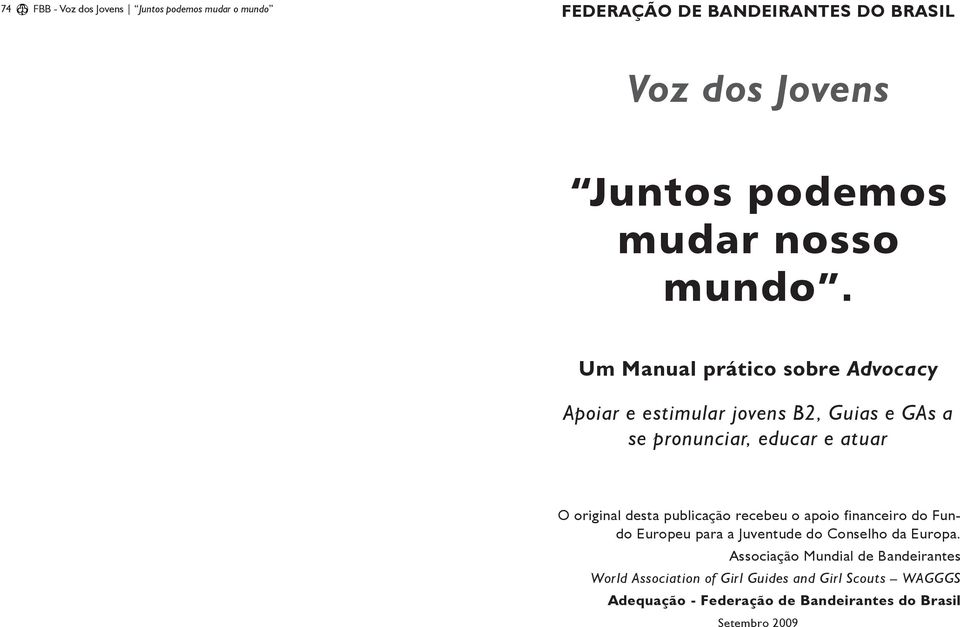 74 FBB - Voz dos Jovens | "Juntos podemos mudar o mundo"

FEDERAÇÃO DE BANDEIRANTES DO BRASIL

Voz dos Jovens

"Juntos podemos mudar nosso mundo".

Um Manual prático sobre Advocacy

Apoiar e estimular jovens B2, Guias e GAs a se pronunciar, educar e atuar

O original desta publicação recebeu o apoio financeiro do Fundo Europeu para a Juventude do Conselho da Europa.

Associação Mundial de Bandeirantes

World Association of Girl Guides and Girl Scouts – WAGGGS

Adequação - Federação de Bandeirantes do Brasil

Setembro 2009